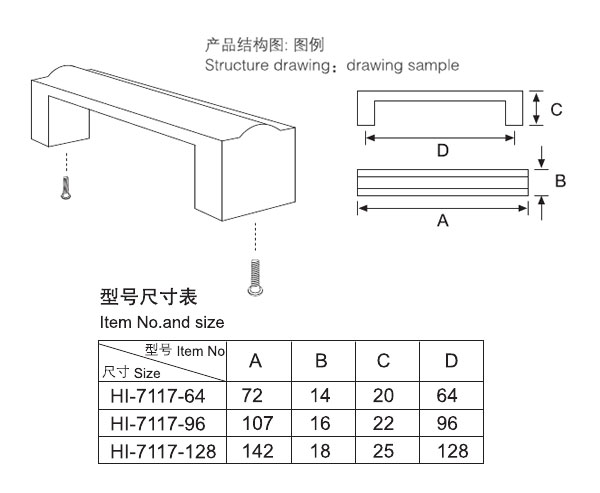 产品结构图: 图例
Structure drawing：drawing sample

C

D

B

A

型号尺寸表
Item No.and size

| 型号 Item No 尺寸 Size | A | B | C | D |
|---|---|---|---|---|
| HI-7117-64 | 72 | 14 | 20 | 64 |
| HI-7117-96 | 107 | 16 | 22 | 96 |
| HI-7117-128 | 142 | 18 | 25 | 128 |